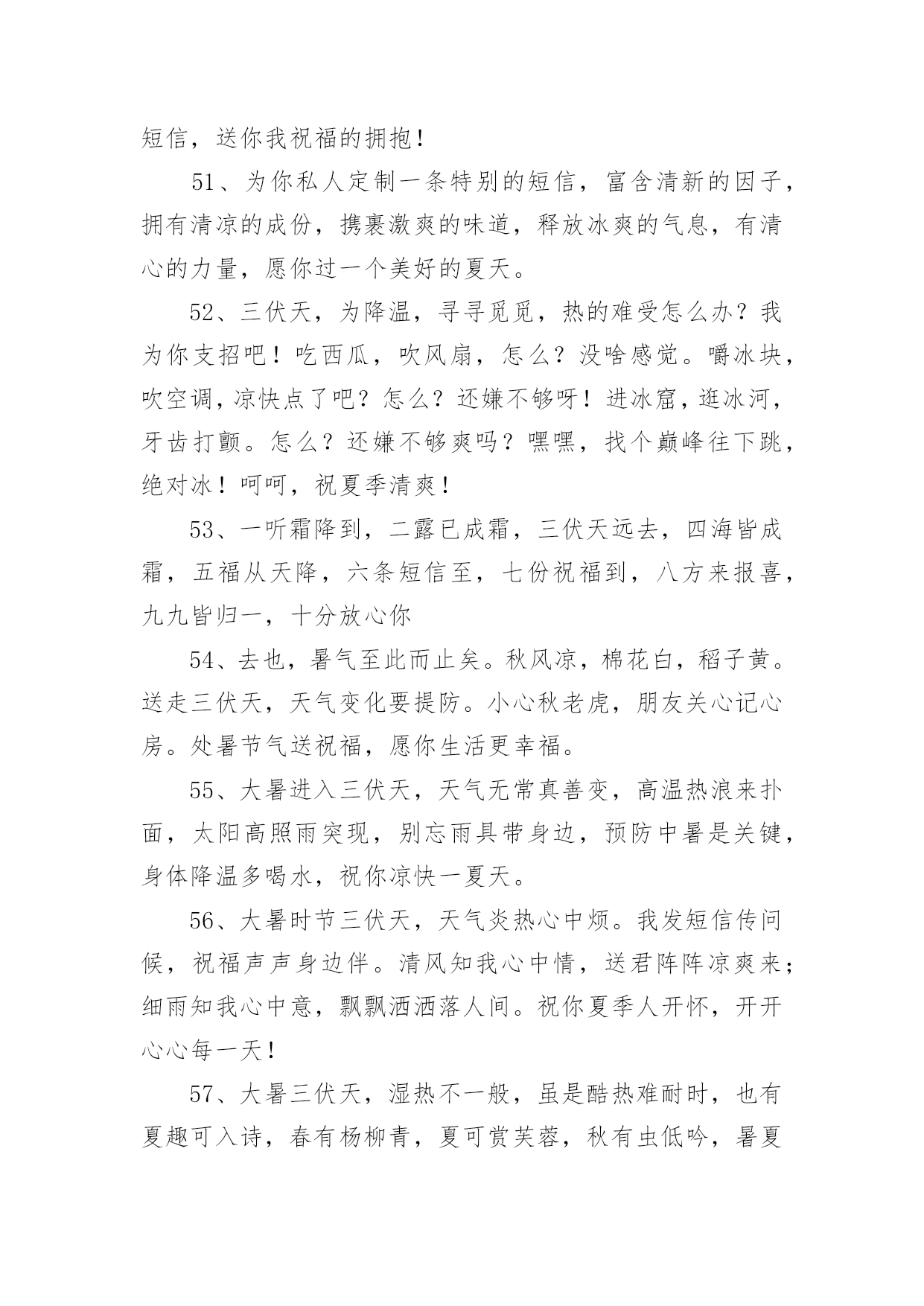 短信，送你我祝福的拥抱！

51、为你私人定制一条特别的短信，富含清新的因子，拥有清凉的成份，携裹激爽的味道，释放冰爽的气息，有清心的力量，愿你过一个美好的夏天。

52、三伏天，为降温，寻寻觅觅，热的难受怎么办？我为你支招吧！吃西瓜，吹风扇，怎么？没啥感觉。嚼冰块，吹空调，凉快点了吧？怎么？还嫌不够呀！进冰窟，逛冰河，牙齿打颤。怎么？还嫌不够爽吗？嘿嘿，找个巅峰往下跳，绝对冰！呵呵，祝夏季清爽！

53、一听霜降到，二露已成霜，三伏天远去，四海皆成霜，五福从天降，六条短信至，七份祝福到，八方来报喜，九九皆归一，十分放心你

54、去也，暑气至此而止矣。秋风凉，棉花白，稻子黄。送走三伏天，天气变化要提防。小心秋老虎，朋友关心记心房。处暑节气送祝福，愿你生活更幸福。

55、大暑进入三伏天，天气无常真善变，高温热浪来扑面，太阳高照雨突现，别忘雨具带身边，预防中暑是关键，身体降温多喝水，祝你凉快一夏天。

56、大暑时节三伏天，天气炎热心中烦。我发短信传问候，祝福声声身边伴。清风知我心中情，送君阵阵凉爽来；细雨知我心中意，飘飘洒洒落人间。祝你夏季人开怀，开开心心每一天！

57、大暑三伏天，湿热不一般，虽是酷热难耐时，也有夏趣可入诗，春有杨柳青，夏可赏芙蓉，秋有虫低吟，暑夏